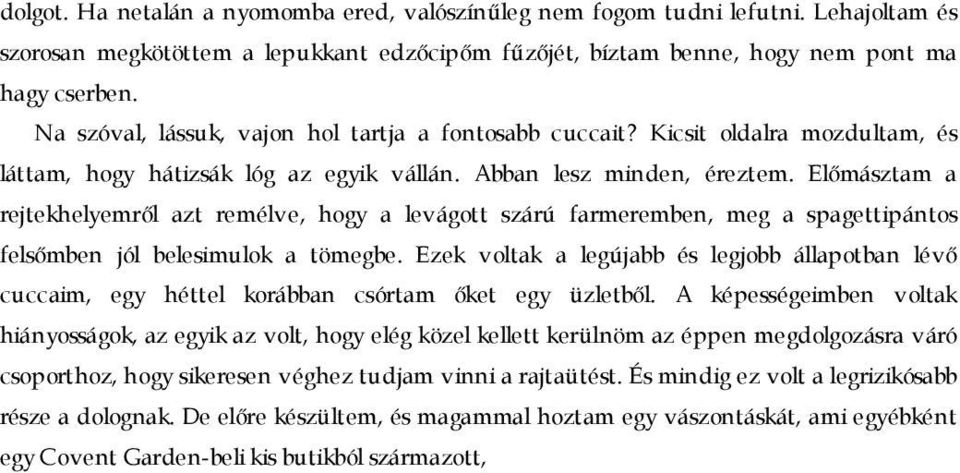 dolgot. Ha netalán a nyomomba ered, valószínűleg nem fogom tudni lefutni. Lehajoltam és szorosan megkötöttem a lepukkant edzőcipőm fűzőjét, bíztam benne, hogy nem pont ma hagy cserben.

Na szóval, lássuk, vajon hol tartja a fontosabb cuccait? Kicsit oldalra mozdultam, és láttam, hogy hátizsák lóg az egyik vállán. Abban lesz minden, éreztem. Előmásztam a rejtekhelyemről azt remélve, hogy a levágott szárú farmeremben, meg a spagettipántos felsőmben jól belesimulok a tömegbe. Ezek voltak a legújabb és legjobb állapotban lévő cuccaim, egy héttel korábban csórtam őket egy üzletből. A képességeimben voltak hiányosságok, az egyik az volt, hogy elég közel kellett kerülnöm az éppen megdolgozásra váró csoporthoz, hogy sikeresen véghez tudjam vinni a rajtaütést. És mindig ez volt a legrizikósabb része a dolognak. De előre készültem, és magammal hoztam egy vászontáskát, ami egyébként egy Covent Garden-beli kis butikból származott,